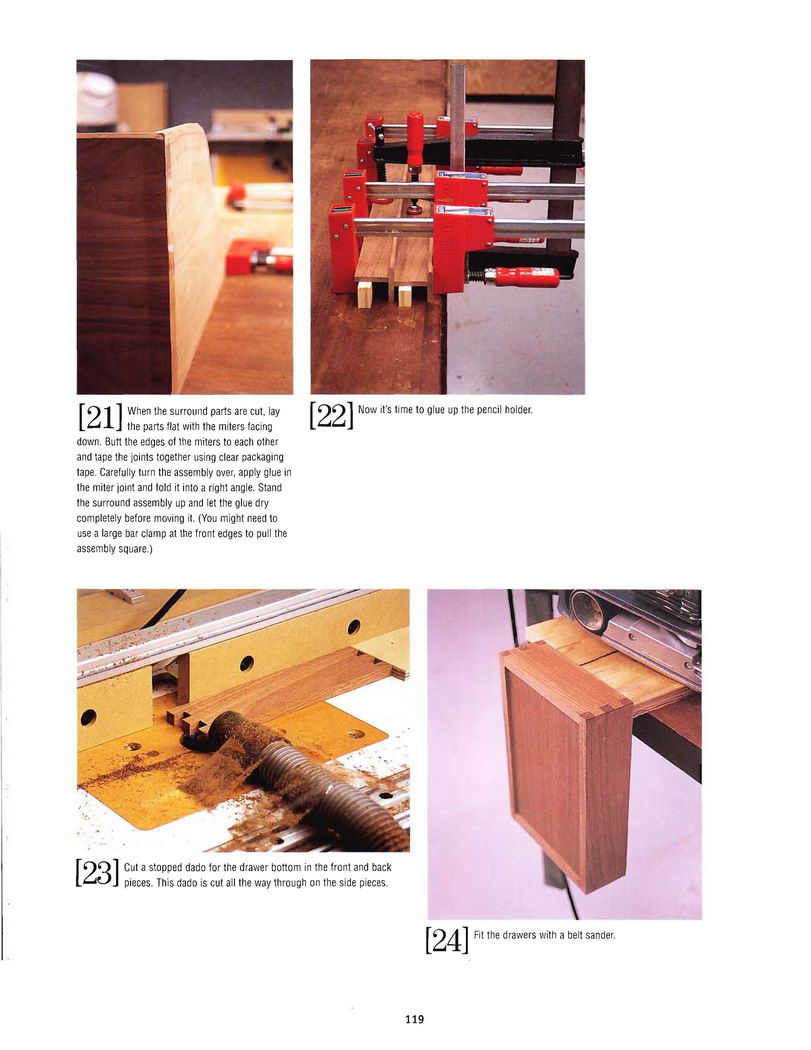 [21] When the surround parts are cut, lay the parts flat with the miters facing down. Butt the edges of the miters to each other and tape the joints together using clear packaging tape. Carefully turn the assembly over, apply glue in the miter joint and fold it into a right angle. Stand the surround assembly up and let the glue dry completely before moving it. (You might need to use a large bar clamp at the front edges to pull the assembly square.)

[22] Now it's time to glue up the pencil holder.

[23] Cut a stopped dado for the drawer bottom in the front and back pieces. This dado is cut all the way through on the side pieces.

[24] Fit the drawers with a belt sander.

119